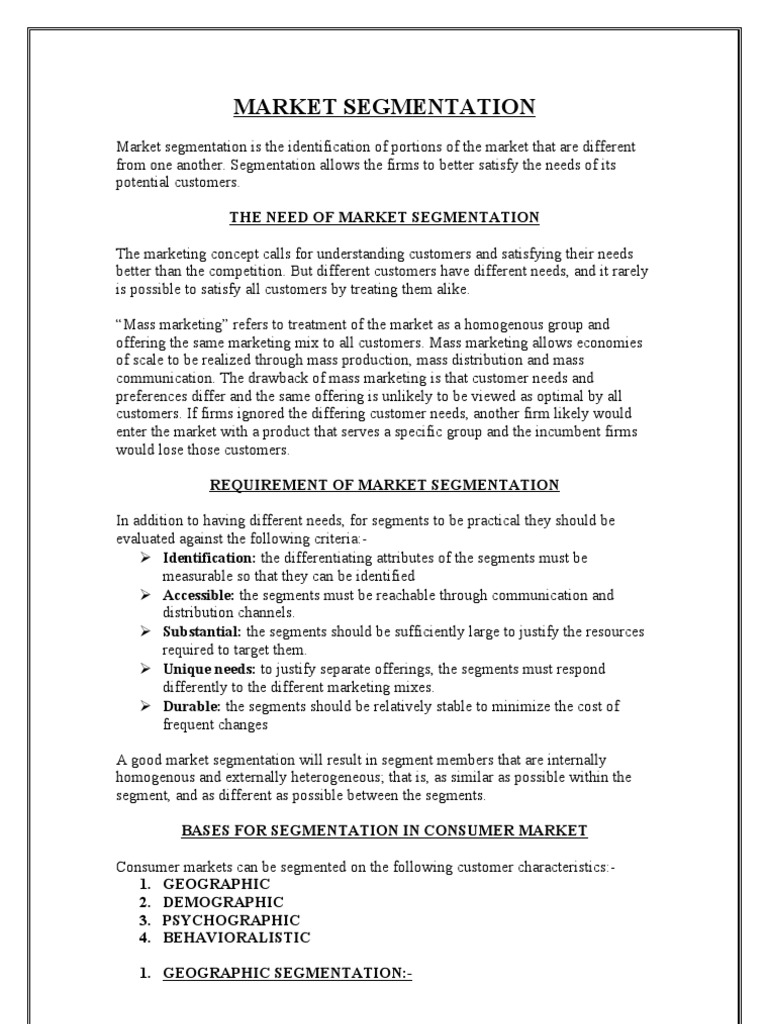 MARKET SEGMENTATION

Market segmentation is the identification of portions of the market that are different from one another. Segmentation allows the firms to better satisfy the needs of its potential customers.

THE NEED OF MARKET SEGMENTATION

The marketing concept calls for understanding customers and satisfying their needs better than the competition. But different customers have different needs, and it rarely is possible to satisfy all customers by treating them alike.

"Mass marketing" refers to treatment of the market as a homogenous group and offering the same marketing mix to all customers. Mass marketing allows economies of scale to be realized through mass production, mass distribution and mass communication. The drawback of mass marketing is that customer needs and preferences differ and the same offering is unlikely to be viewed as optimal by all customers. If firms ignored the differing customer needs, another firm likely would enter the market with a product that serves a specific group and the incumbent firms would lose those customers.

REQUIREMENT OF MARKET SEGMENTATION

In addition to having different needs, for segments to be practical they should be evaluated against the following criteria:-
➢ Identification: the differentiating attributes of the segments must be measurable so that they can be identified
➢ Accessible: the segments must be reachable through communication and distribution channels.
➢ Substantial: the segments should be sufficiently large to justify the resources required to target them.
➢ Unique needs: to justify separate offerings, the segments must respond differently to the different marketing mixes.
➢ Durable: the segments should be relatively stable to minimize the cost of frequent changes

A good market segmentation will result in segment members that are internally homogenous and externally heterogeneous; that is, as similar as possible within the segment, and as different as possible between the segments.

BASES FOR SEGMENTATION IN CONSUMER MARKET

Consumer markets can be segmented on the following customer characteristics:-
1. GEOGRAPHIC
2. DEMOGRAPHIC
3. PSYCHOGRAPHIC
4. BEHAVIORALISTIC

1. GEOGRAPHIC SEGMENTATION:-